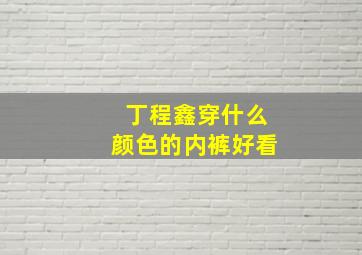 丁程鑫穿什么
颜色的内裤好看